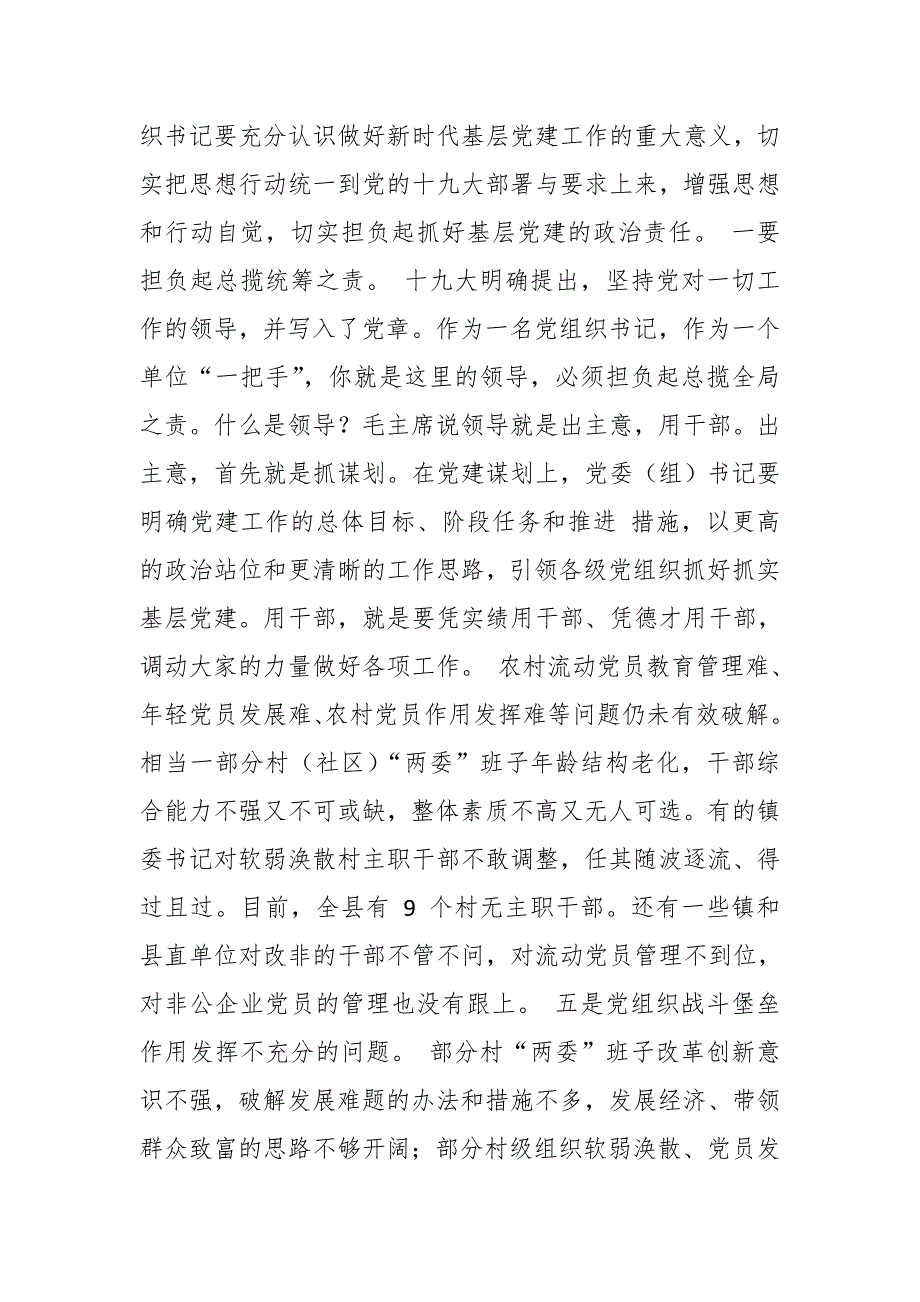 织书记要充分认识做好新时代基层党建工作的重大意义，切实把思想行动统一到党的十九大部署与要求上来，增强思想和行动自觉，切实担负起抓好基层党建的政治责任。 一要担负起总揽统筹之责。 十九大明确提出，坚持党对一切工作的领导，并写入了党章。作为一名党组织书记，作为一个单位“一把手”，你就是这里的领导，必须担负起总揽全局之责。什么是领导？毛主席说领导就是出主意，用干部。出主意，首先就是抓谋划。在党建谋划上，党委（组）书记要明确党建工作的总体目标、阶段任务和推进 措施，以更高的政治站位和更清晰的工作思路，引领各级党组织抓好抓实基层党建。用干部，就是要凭实绩用干部、凭德才用干部，调动大家的力量做好各项工作。 农村流动党员教育管理难、年轻党员发展难、农村党员作用发挥难等问题仍未有效破解。相当一部分村（社区）“两委”班子年龄结构老化，干部综合能力不强又不可或缺，整体素质不高又无人可选。有的镇委书记对软弱涣散村主职干部不敢调整，任其随波逐流、得过且过。目前，全县有 9 个村无主职干部。还有一些镇和县直单位对改非的干部不管不问，对流动党员管理不到位，对非公企业党员的管理也没有跟上。 五是党组织战斗堡垒作用发挥不充分的问题。 部分村“两委”班子改革创新意识不强，破解发展难题的办法和措施不多，发展经济、带领群众致富的思路不够开阔；部分村级组织软弱涣散、党员发